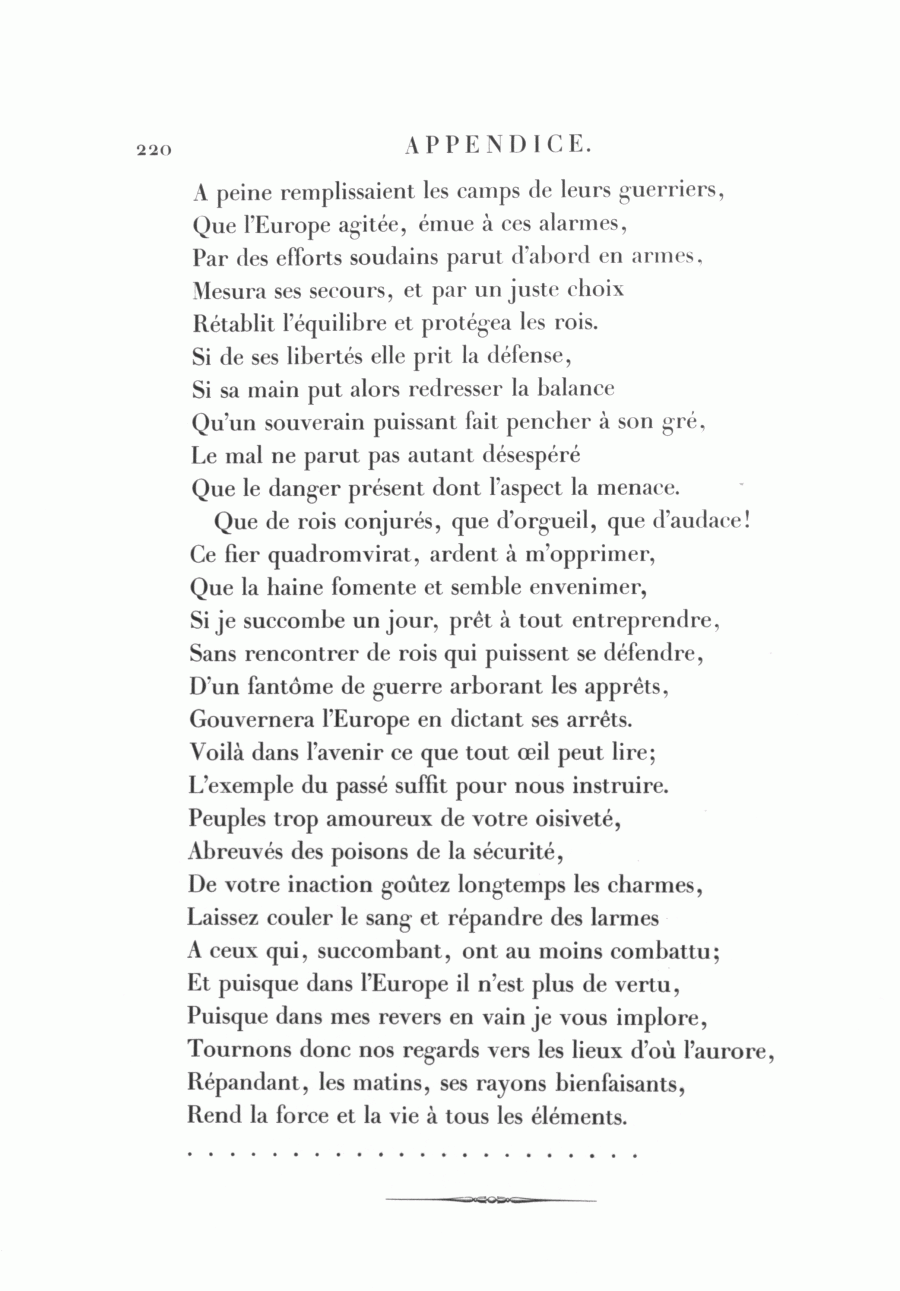 220 APPENDICE.

A peine remplissaient les camps de leurs guerriers,
Que l'Europe agitée, émue à ces alarmes,
Par des efforts soudains parut d'abord en armes,
Mesura ses secours, et par un juste choix
Rétablit l'équilibre et protégea les rois.
Si de ses libertés elle prit la défense,
Si sa main put alors redresser la balance
Qu'un souverain puissant fait pencher à son gré,
Le mal ne parut pas autant désespéré
Que le danger présent dont l'aspect la menace.

Que de rois conjurés, que d'orgueil, que d'audace!
Ce fier quadromvirat, ardent à m'opprimer,
Que la haine fomente et semble envenimer,
Si je succombe un jour, prêt à tout entreprendre,
Sans rencontrer de rois qui puissent se défendre,
D'un fantôme de guerre arborant les apprêts,
Gouvernera l'Europe en dictant ses arrêts.
Voilà dans l'avenir ce que tout œil peut lire;
L'exemple du passé suffit pour nous instruire.
Peuples trop amoureux de votre oisiveté,
Abreuvés des poisons de la sécurité,
De votre inaction goûtez longtemps les charmes,
Laissez couler le sang et répandre des larmes
A ceux qui, succombant, ont au moins combattu;
Et puisque dans l'Europe il n'est plus de vertu,
Puisque dans mes revers en vain je vous implore,
Tournons donc nos regards vers les lieux d'où l'aurore,
Répandant, les matins, ses rayons bienfaisants,
Rend la force et la vie à tous les éléments.
. . . . . . . . . . . . . . . . . . . . . .